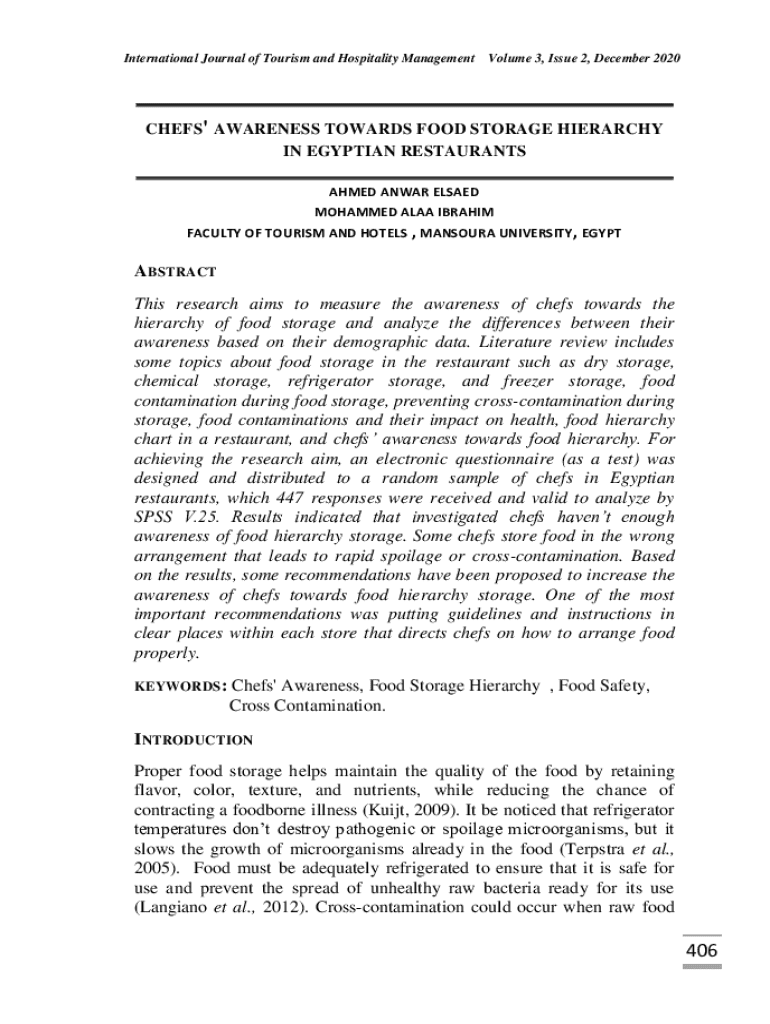 International Journal of Tourism and Hospitality Management Volume 3, Issue 2, December 2020

CHEFS' AWARENESS TOWARDS FOOD STORAGE HIERARCHY IN EGYPTIAN RESTAURANTS

AHMED ANWAR ELSAED
MOHAMMED ALAA IBRAHIM
FACULTY OF TOURISM AND HOTELS , MANSOURA UNIVERSITY, EGYPT

ABSTRACT

This research aims to measure the awareness of chefs towards the hierarchy of food storage and analyze the differences between their awareness based on their demographic data. Literature review includes some topics about food storage in the restaurant such as dry storage, chemical storage, refrigerator storage, and freezer storage, food contamination during food storage, preventing cross-contamination during storage, food contaminations and their impact on health, food hierarchy chart in a restaurant, and chefs' awareness towards food hierarchy. For achieving the research aim, an electronic questionnaire (as a test) was designed and distributed to a random sample of chefs in Egyptian restaurants, which 447 responses were received and valid to analyze by SPSS V.25. Results indicated that investigated chefs haven't enough awareness of food hierarchy storage. Some chefs store food in the wrong arrangement that leads to rapid spoilage or cross-contamination. Based on the results, some recommendations have been proposed to increase the awareness of chefs towards food hierarchy storage. One of the most important recommendations was putting guidelines and instructions in clear places within each store that directs chefs on how to arrange food properly.

KEYWORDS: Chefs' Awareness, Food Storage Hierarchy , Food Safety, Cross Contamination.

INTRODUCTION

Proper food storage helps maintain the quality of the food by retaining flavor, color, texture, and nutrients, while reducing the chance of contracting a foodborne illness (Kuijt, 2009). It be noticed that refrigerator temperatures don't destroy pathogenic or spoilage microorganisms, but it slows the growth of microorganisms already in the food (Terpstra et al., 2005). Food must be adequately refrigerated to ensure that it is safe for use and prevent the spread of unhealthy raw bacteria ready for its use (Langiano et al., 2012). Cross-contamination could occur when raw food

406